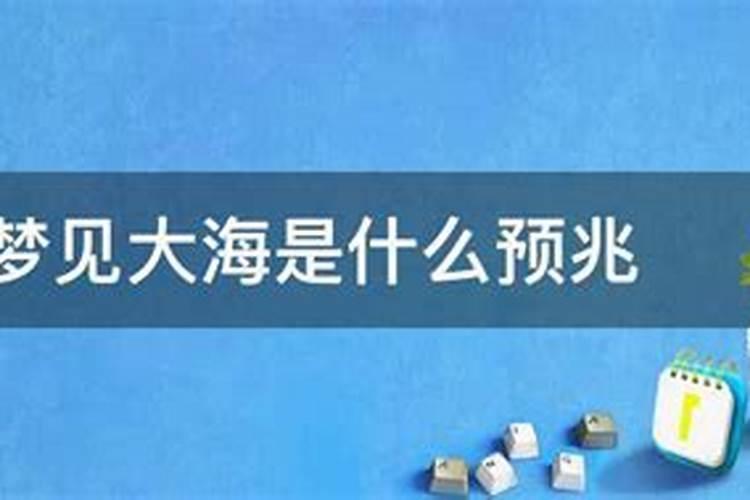 梦见大海是什么预兆